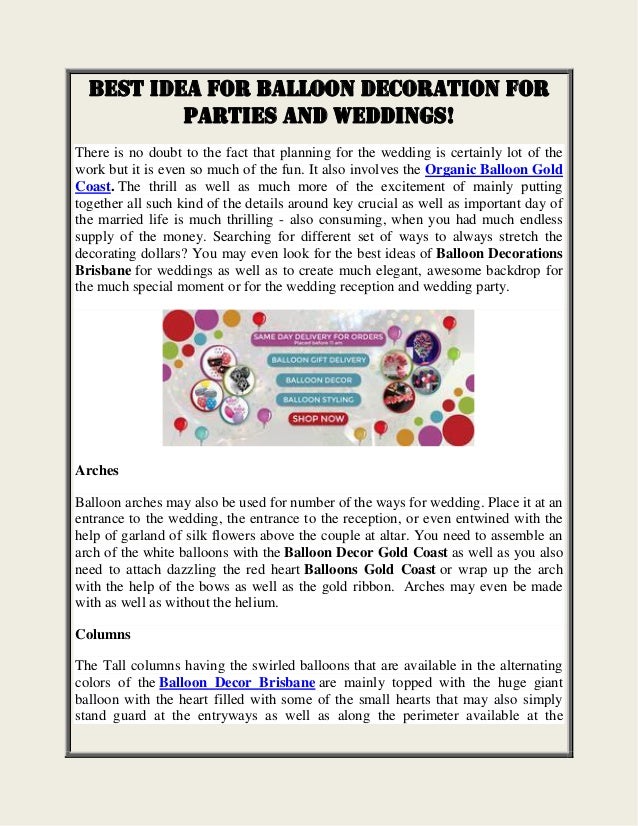 BEST IDEA FOR BALLOON DECORATION FOR PARTIES AND WEDDINGS!

There is no doubt to the fact that planning for the wedding is certainly lot of the work but it is even so much of the fun. It also involves the Organic Balloon Gold Coast. The thrill as well as much more of the excitement of mainly putting together all such kind of the details around key crucial as well as important day of the married life is much thrilling - also consuming, when you had much endless supply of the money. Searching for different set of ways to always stretch the decorating dollars? You may even look for the best ideas of Balloon Decorations Brisbane for weddings as well as to create much elegant, awesome backdrop for the much special moment or for the wedding reception and wedding party.

SAME DAY DELIVERY FOR ORDERS
Placed before 11 am
BALLOON GIFT DELIVERY
BALLOON DECOR
BALLOON STYLING
SHOP NOW

Arches

Balloon arches may also be used for number of the ways for wedding. Place it at an entrance to the wedding, the entrance to the reception, or even entwined with the help of garland of silk flowers above the couple at altar. You need to assemble an arch of the white balloons with the Balloon Decor Gold Coast as well as you also need to attach dazzling the red heart Balloons Gold Coast or wrap up the arch with the help of the bows as well as the gold ribbon. Arches may even be made with as well as without the helium.

Columns

The Tall columns having the swirled balloons that are available in the alternating colors of the Balloon Decor Brisbane are mainly topped with the huge giant balloon with the heart filled with some of the small hearts that may also simply stand guard at the entryways as well as along the perimeter available at the